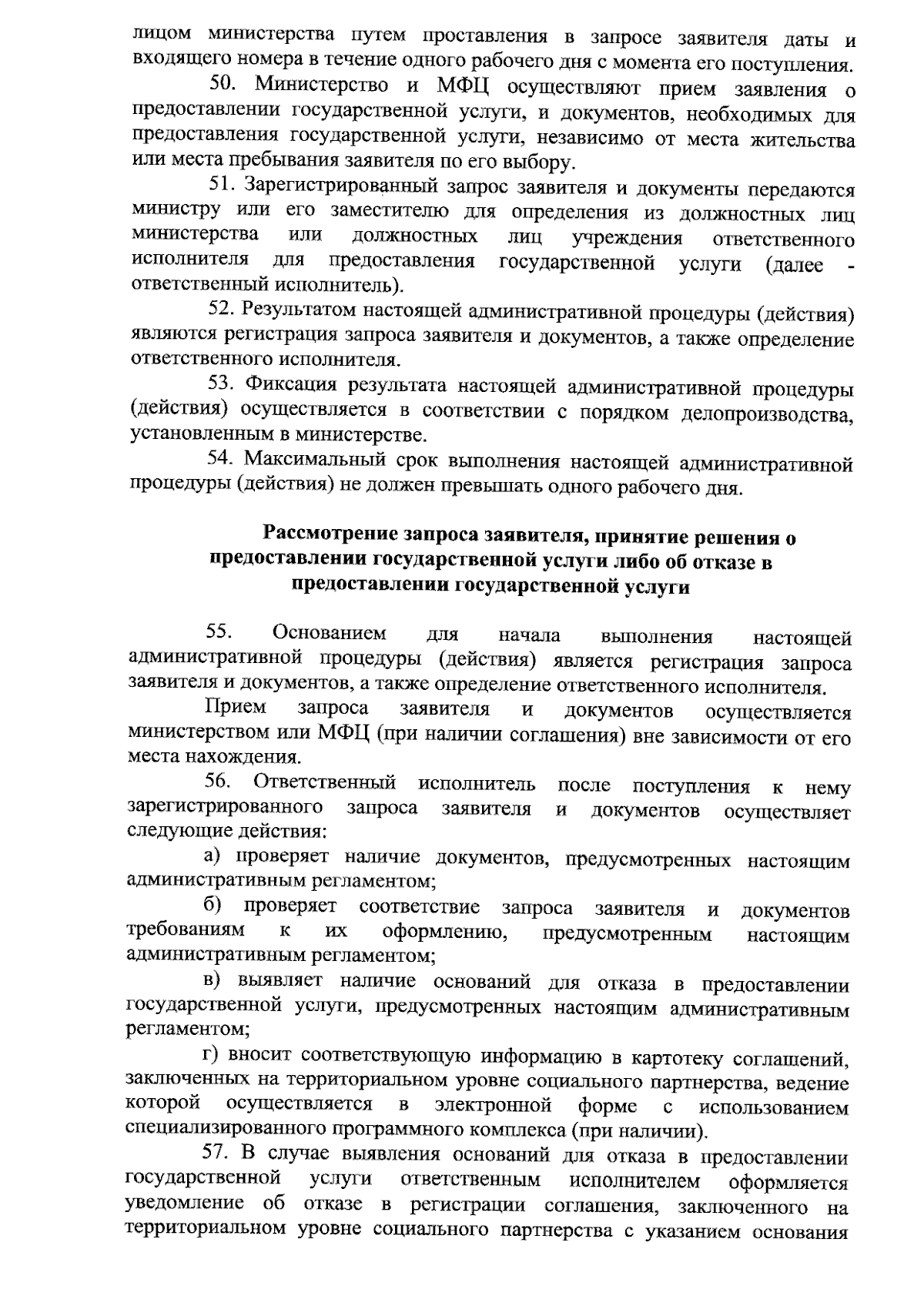 лицом министерства путем проставления в запросе заявителя даты и входящего номера в течение одного рабочего дня с момента его поступления.

50. Министерство и МФЦ осуществляют прием заявления о предоставлении государственной услуги, и документов, необходимых для предоставления государственной услуги, независимо от места жительства или места пребывания заявителя по его выбору.

51. Зарегистрированный запрос заявителя и документы передаются министру или его заместителю для определения из должностных лиц министерства или должностных лиц учреждения ответственного исполнителя для предоставления государственной услуги (далее - ответственный исполнитель).

52. Результатом настоящей административной процедуры (действия) являются регистрация запроса заявителя и документов, а также определение ответственного исполнителя.

53. Фиксация результата настоящей административной процедуры (действия) осуществляется в соответствии с порядком делопроизводства, установленным в министерстве.

54. Максимальный срок выполнения настоящей административной процедуры (действия) не должен превышать одного рабочего дня.

Рассмотрение запроса заявителя, принятие решения о предоставлении государственной услуги либо об отказе в предоставлении государственной услуги

55. Основанием для начала выполнения настоящей административной процедуры (действия) является регистрация запроса заявителя и документов, а также определение ответственного исполнителя.

Прием запроса заявителя и документов осуществляется министерством или МФЦ (при наличии соглашения) вне зависимости от его места нахождения.

56. Ответственный исполнитель после поступления к нему зарегистрированного запроса заявителя и документов осуществляет следующие действия:

а) проверяет наличие документов, предусмотренных настоящим административным регламентом;

б) проверяет соответствие запроса заявителя и документов требованиям к их оформлению, предусмотренным настоящим административным регламентом;

в) выявляет наличие оснований для отказа в предоставлении государственной услуги, предусмотренных настоящим административным регламентом;

г) вносит соответствующую информацию в картотеку соглашений, заключенных на территориальном уровне социального партнерства, ведение которой осуществляется в электронной форме с использованием специализированного программного комплекса (при наличии).

57. В случае выявления оснований для отказа в предоставлении государственной услуги ответственным исполнителем оформляется уведомление об отказе в регистрации соглашения, заключенного на территориальном уровне социального партнерства с указанием основания